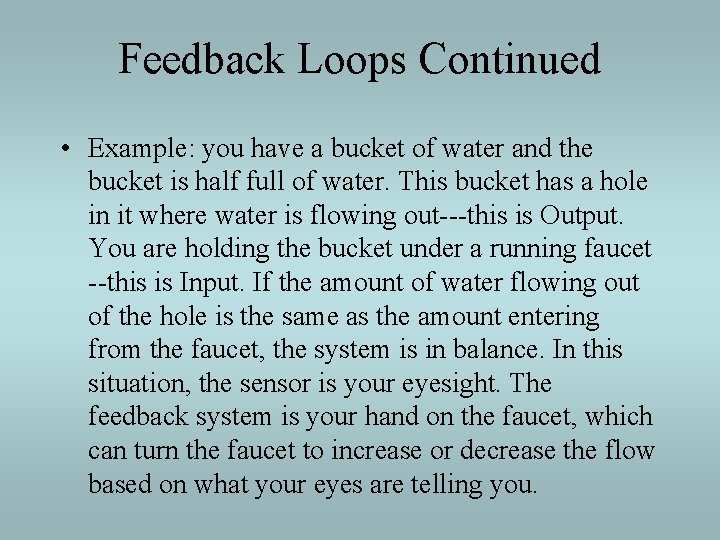 Feedback Loops Continued

• Example: you have a bucket of water and the bucket is half full of water. This bucket has a hole in it where water is flowing out---this is Output. You are holding the bucket under a running faucet --this is Input. If the amount of water flowing out of the hole is the same as the amount entering from the faucet, the system is in balance. In this situation, the sensor is your eyesight. The feedback system is your hand on the faucet, which can turn the faucet to increase or decrease the flow based on what your eyes are telling you.